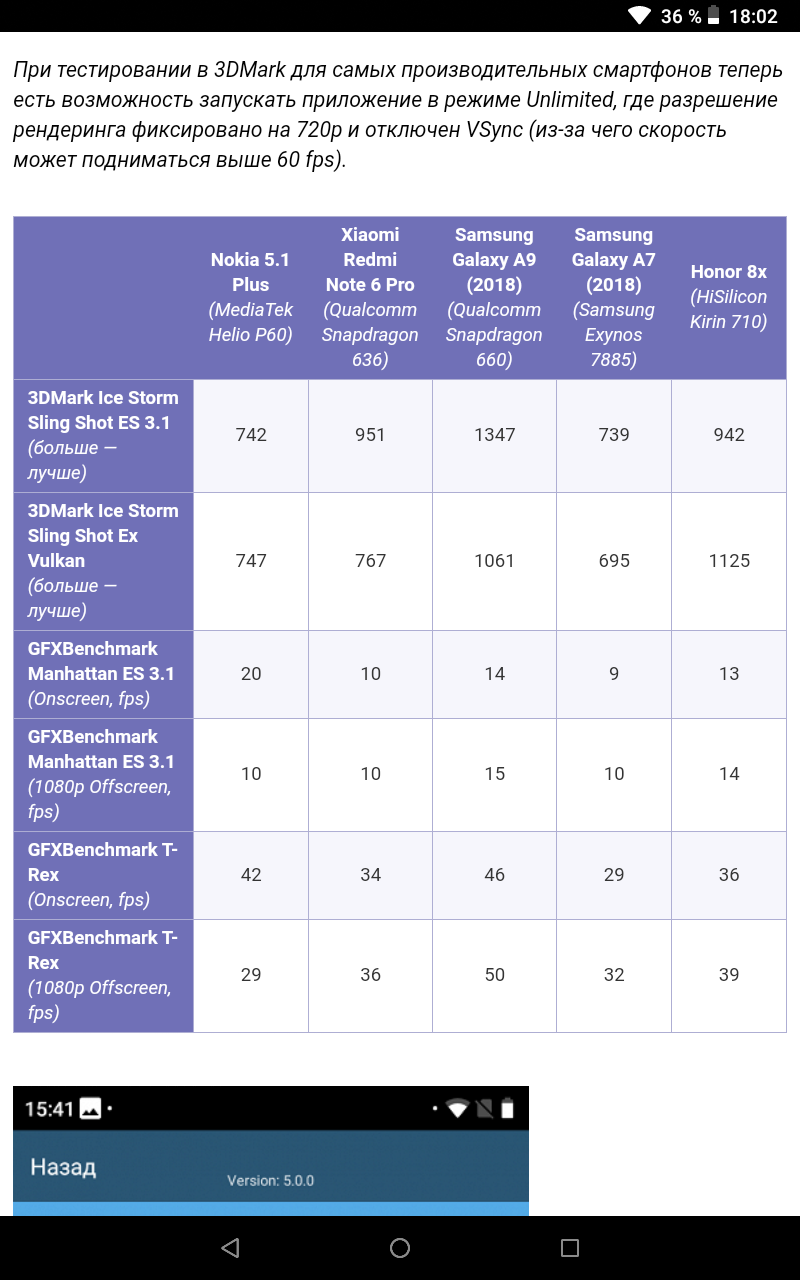 36 % 18:02

При тестировании в 3DMark для самых производительных смартфонов теперь есть возможность запускать приложение в режиме Unlimited, где разрешение рендеринга фиксировано на 720p и отключен VSync (из-за чего скорость может подниматься выше 60 fps).

| | Nokia 5.1 Plus (MediaTek Helio P60) | Xiaomi Redmi Note 6 Pro (Qualcomm Snapdragon 636) | Samsung Galaxy A9 (2018) (Qualcomm Snapdragon 660) | Samsung Galaxy A7 (2018) (Samsung Exynos 7885) | Honor 8x (HiSilicon Kirin 710) |
|---|---|---|---|---|---|
| 3DMark Ice Storm Sling Shot ES 3.1 (больше — лучше) | 742 | 951 | 1347 | 739 | 942 |
| 3DMark Ice Storm Sling Shot Ex Vulkan (больше — лучше) | 747 | 767 | 1061 | 695 | 1125 |
| GFXBenchmark Manhattan ES 3.1 (Onscreen, fps) | 20 | 10 | 14 | 9 | 13 |
| GFXBenchmark Manhattan ES 3.1 (1080p Offscreen, fps) | 10 | 10 | 15 | 10 | 14 |
| GFXBenchmark T-Rex (Onscreen, fps) | 42 | 34 | 46 | 29 | 36 |
| GFXBenchmark T-Rex (1080p Offscreen, fps) | 29 | 36 | 50 | 32 | 39 |

15:41

Назад

Version: 5.0.0